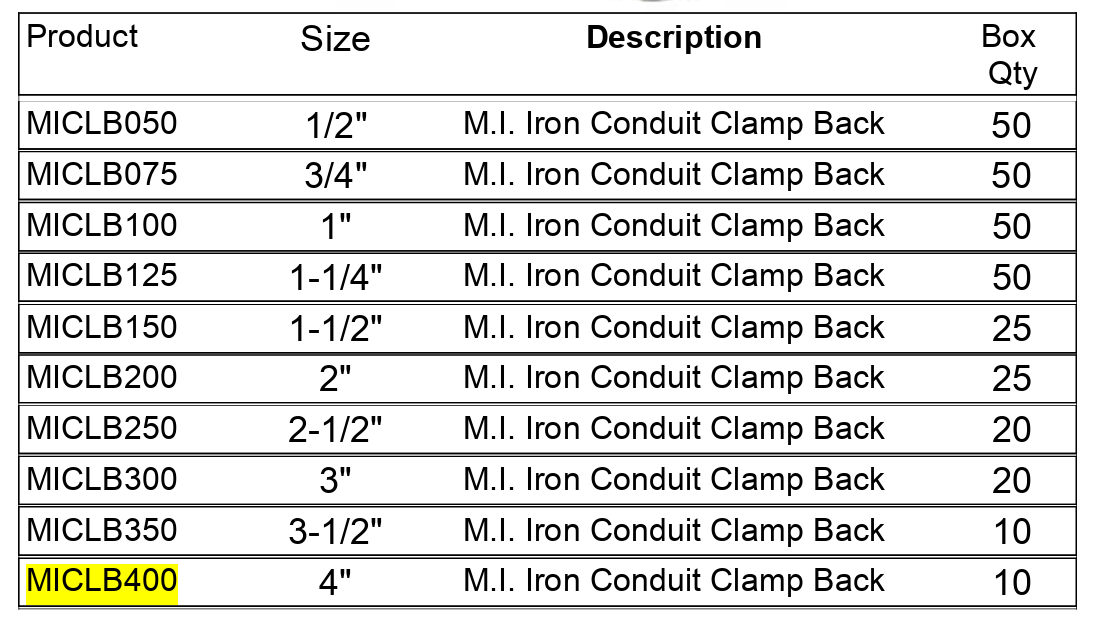 | Product | Size | Description | Box Qty |
|---|---|---|---|
| MICLB050 | 1/2" | M.I. Iron Conduit Clamp Back | 50 |
| MICLB075 | 3/4" | M.I. Iron Conduit Clamp Back | 50 |
| MICLB100 | 1" | M.I. Iron Conduit Clamp Back | 50 |
| MICLB125 | 1-1/4" | M.I. Iron Conduit Clamp Back | 50 |
| MICLB150 | 1-1/2" | M.I. Iron Conduit Clamp Back | 25 |
| MICLB200 | 2" | M.I. Iron Conduit Clamp Back | 25 |
| MICLB250 | 2-1/2" | M.I. Iron Conduit Clamp Back | 20 |
| MICLB300 | 3" | M.I. Iron Conduit Clamp Back | 20 |
| MICLB350 | 3-1/2" | M.I. Iron Conduit Clamp Back | 10 |
| MICLB400 | 4" | M.I. Iron Conduit Clamp Back | 10 |